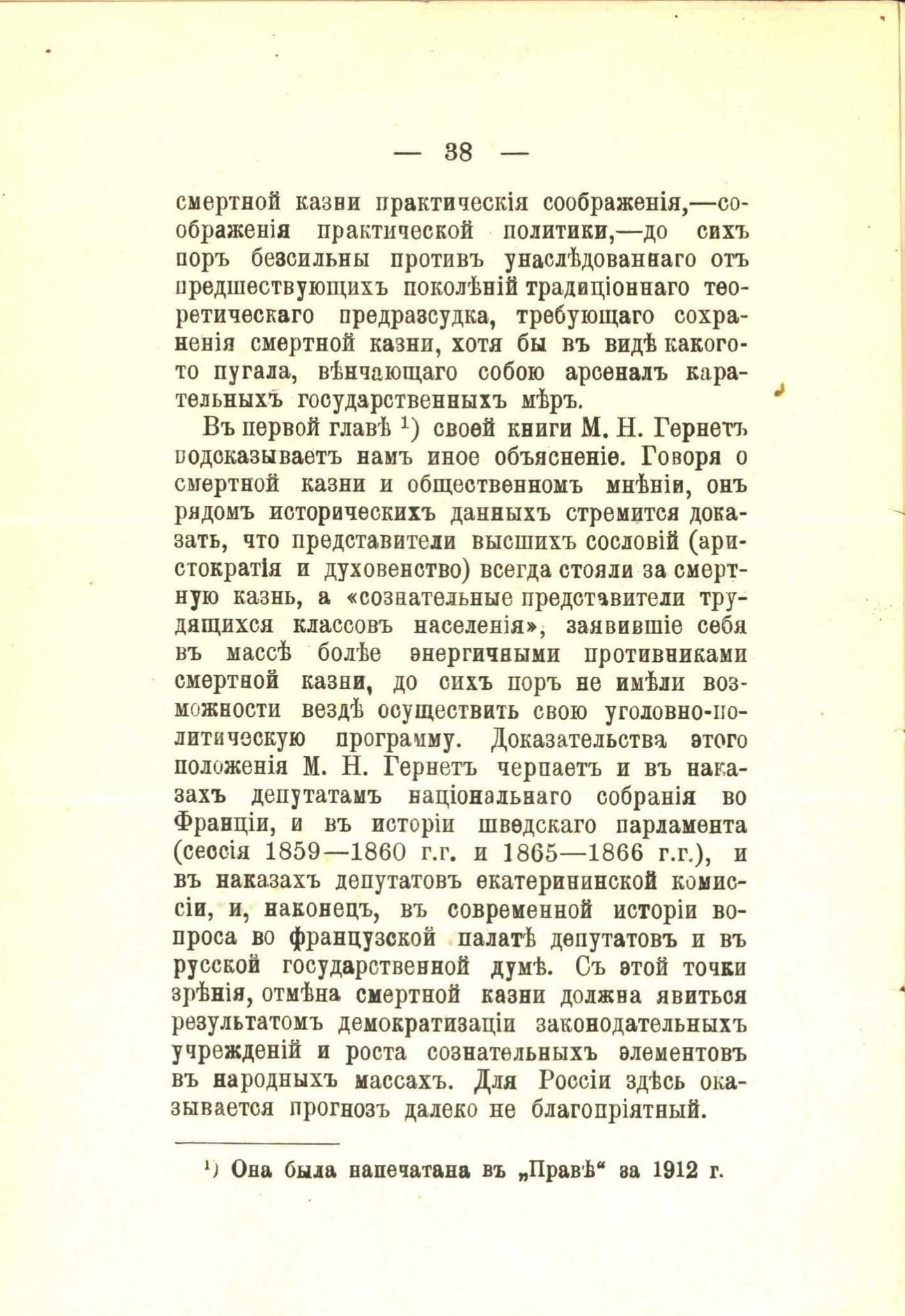 — 38 —

смертной казни практическія соображенія,—соображенія практической политики,—до сихъ поръ безсильны противъ унаслѣдованнаго отъ предшествующихъ поколѣній традиціоннаго теоретическаго предразсудка, требующаго сохраненія смертной казни, хотя бы въ видѣ какого-то пугала, вѣнчающаго собою арсеналъ карательныхъ государственныхъ мѣръ.

Въ первой главѣ $^{1}$) своей книги М. Н. Гернетъ подсказываетъ намъ иное объясненіе. Говоря о смертной казни и общественномъ мнѣніи, онъ рядомъ историческихъ данныхъ стремится доказать, что представители высшихъ сословій (аристократія и духовенство) всегда стояли за смертную казнь, а «сознательные представители трудящихся классовъ населенія», заявившіе себя въ массѣ болѣе энергичными противниками смертной казни, до сихъ поръ не имѣли возможности вездѣ осуществить свою уголовно-политическую программу. Доказательства этого положенія М. Н. Гернетъ черпаетъ и въ наказахъ депутатамъ національнаго собранія во Франціи, и въ исторіи шведскаго парламента (сессія 1859—1860 г.г. и 1865—1866 г.г.), и въ наказахъ депутатовъ екатерининской комиссіи, и, наконецъ, въ современной исторіи вопроса во французской палатѣ депутатовъ и въ русской государственной думѣ. Съ этой точки зрѣнія, отмѣна смертной казни должна явиться результатомъ демократизаціи законодательныхъ учрежденій и роста сознательныхъ элементовъ въ народныхъ массахъ. Для Россіи здѣсь оказывается прогнозъ далеко не благопріятный.

$^{1}$) Она была напечатана въ „Правѣ“ за 1912 г.